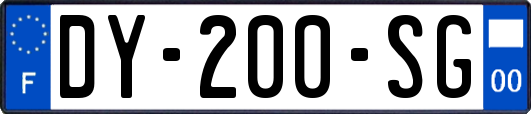 F
DY-200-SG
00